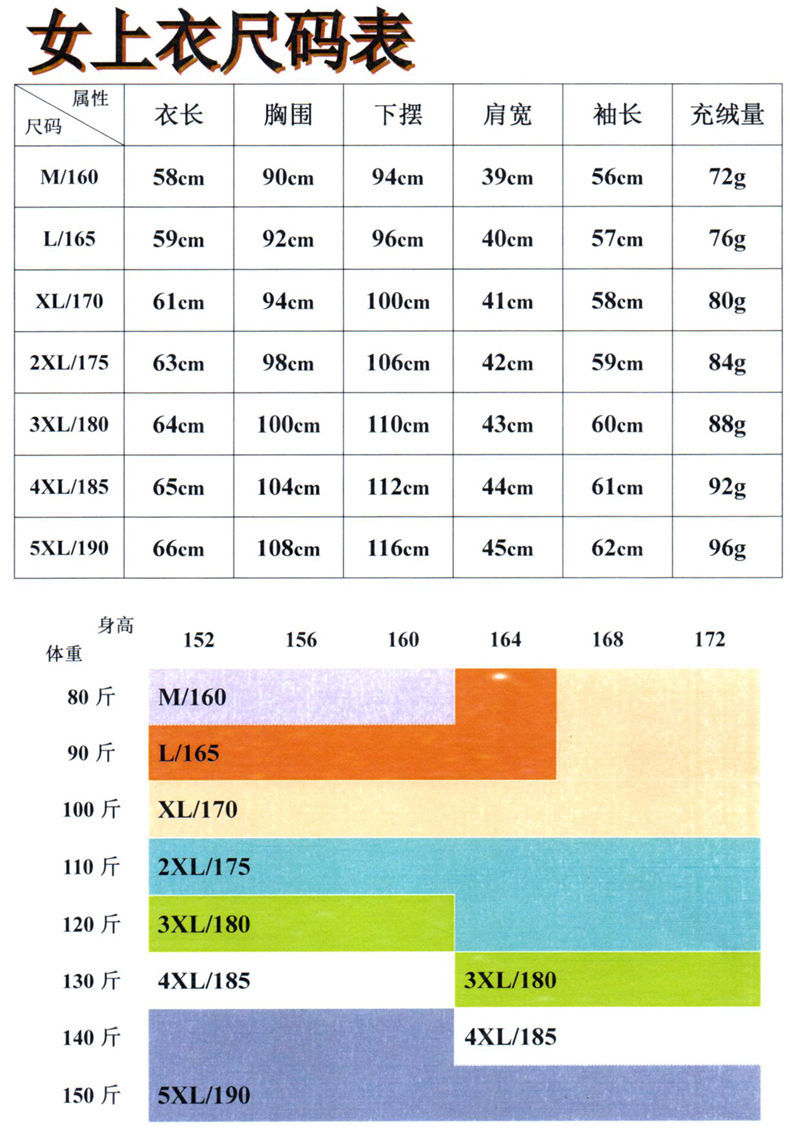 女上衣尺码表

| 属性 尺码 | 衣长 | 胸围 | 下摆 | 肩宽 | 袖长 | 充绒量 |
|---|---|---|---|---|---|---|
| M/160 | 58cm | 90cm | 94cm | 39cm | 56cm | 72g |
| L/165 | 59cm | 92cm | 96cm | 40cm | 57cm | 76g |
| XL/170 | 61cm | 94cm | 100cm | 41cm | 58cm | 80g |
| 2XL/175 | 63cm | 98cm | 106cm | 42cm | 59cm | 84g |
| 3XL/180 | 64cm | 100cm | 110cm | 43cm | 60cm | 88g |
| 4XL/185 | 65cm | 104cm | 112cm | 44cm | 61cm | 92g |
| 5XL/190 | 66cm | 108cm | 116cm | 45cm | 62cm | 96g |

身高
体重
152 156 160 164 168 172

80 斤 M/160
90 斤 L/165
100 斤 XL/170
110 斤 2XL/175
120 斤 3XL/180
130 斤 4XL/185 3XL/180
140 斤 4XL/185
150 斤 5XL/190